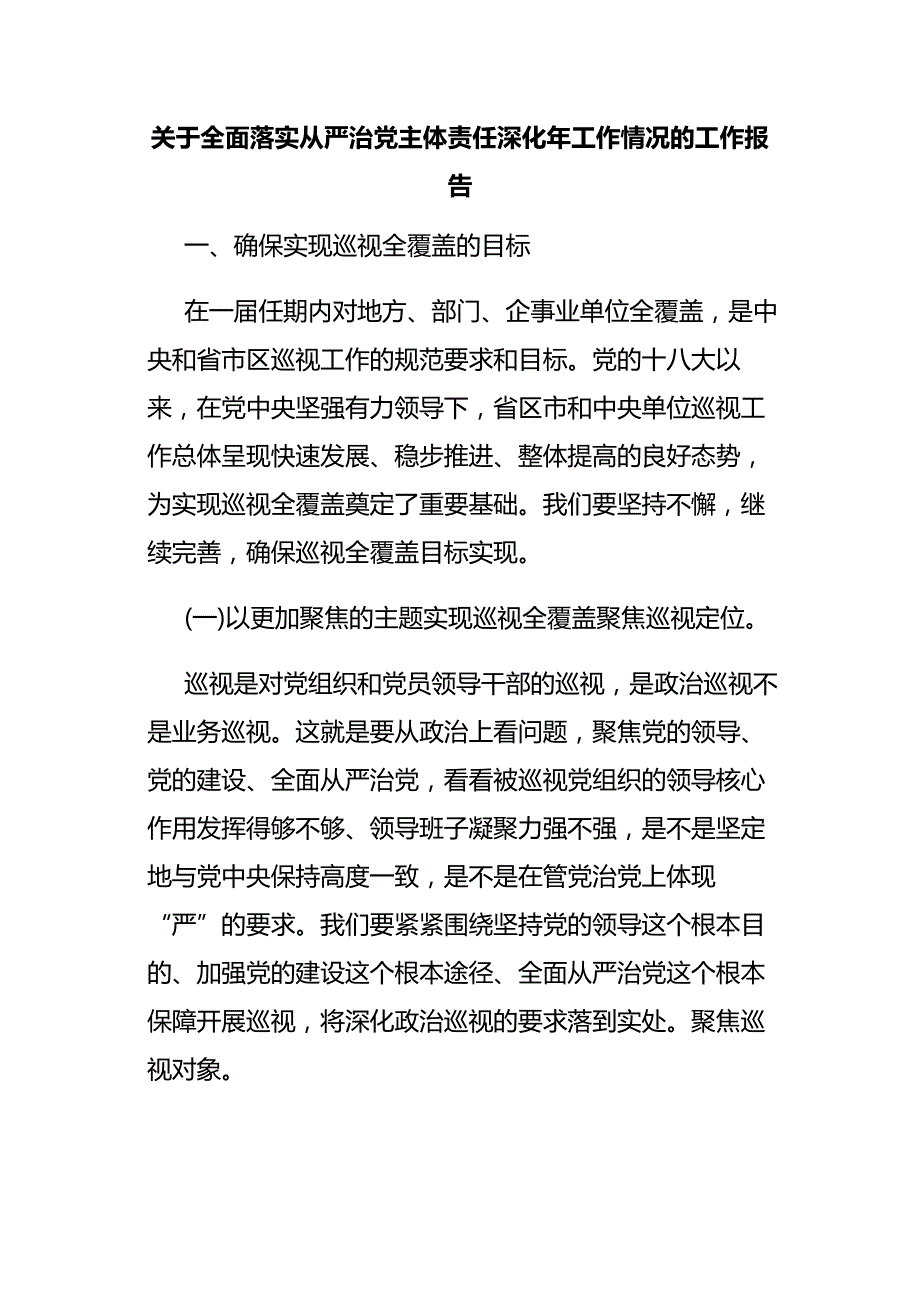 关于全面落实从严治党主体责任深化年工作情况的工作报告

一、确保实现巡视全覆盖的目标

在一届任期内对地方、部门、企事业单位全覆盖，是中央和省市区巡视工作的规范要求和目标。党的十八大以来，在党中央坚强有力领导下，省区市和中央单位巡视工作总体呈现快速发展、稳步推进、整体提高的良好态势，为实现巡视全覆盖奠定了重要基础。我们要坚持不懈，继续完善，确保巡视全覆盖目标实现。

(一)以更加聚焦的主题实现巡视全覆盖聚焦巡视定位。

巡视是对党组织和党员领导干部的巡视，是政治巡视不是业务巡视。这就是要从政治上看问题，聚焦党的领导、党的建设、全面从严治党，看看被巡视党组织的领导核心作用发挥得够不够、领导班子凝聚力强不强，是不是坚定地与党中央保持高度一致，是不是在管党治党上体现“严”的要求。我们要紧紧围绕坚持党的领导这个根本目的、加强党的建设这个根本途径、全面从严治党这个根本保障开展巡视，将深化政治巡视的要求落到实处。聚焦巡视对象。